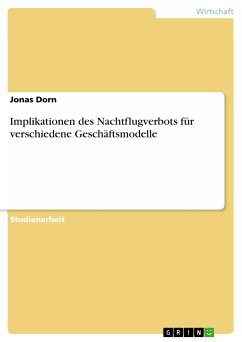 Wirtschaft

Jonas Dorn

Implikationen des Nachtflugverbots für verschiedene Geschäftsmodelle

Studienarbeit

GRIN